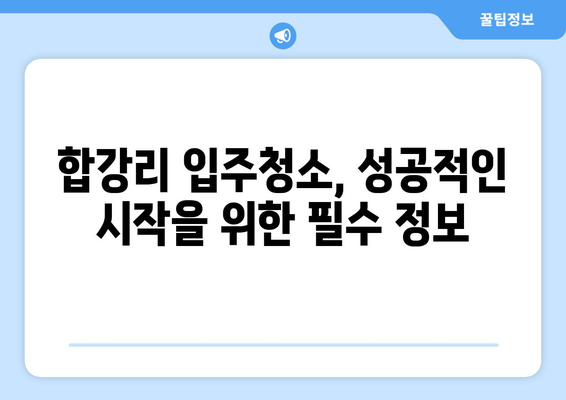 꿀팁정보

합강리 입주청소, 성공적인 시작을 위한 필수 정보